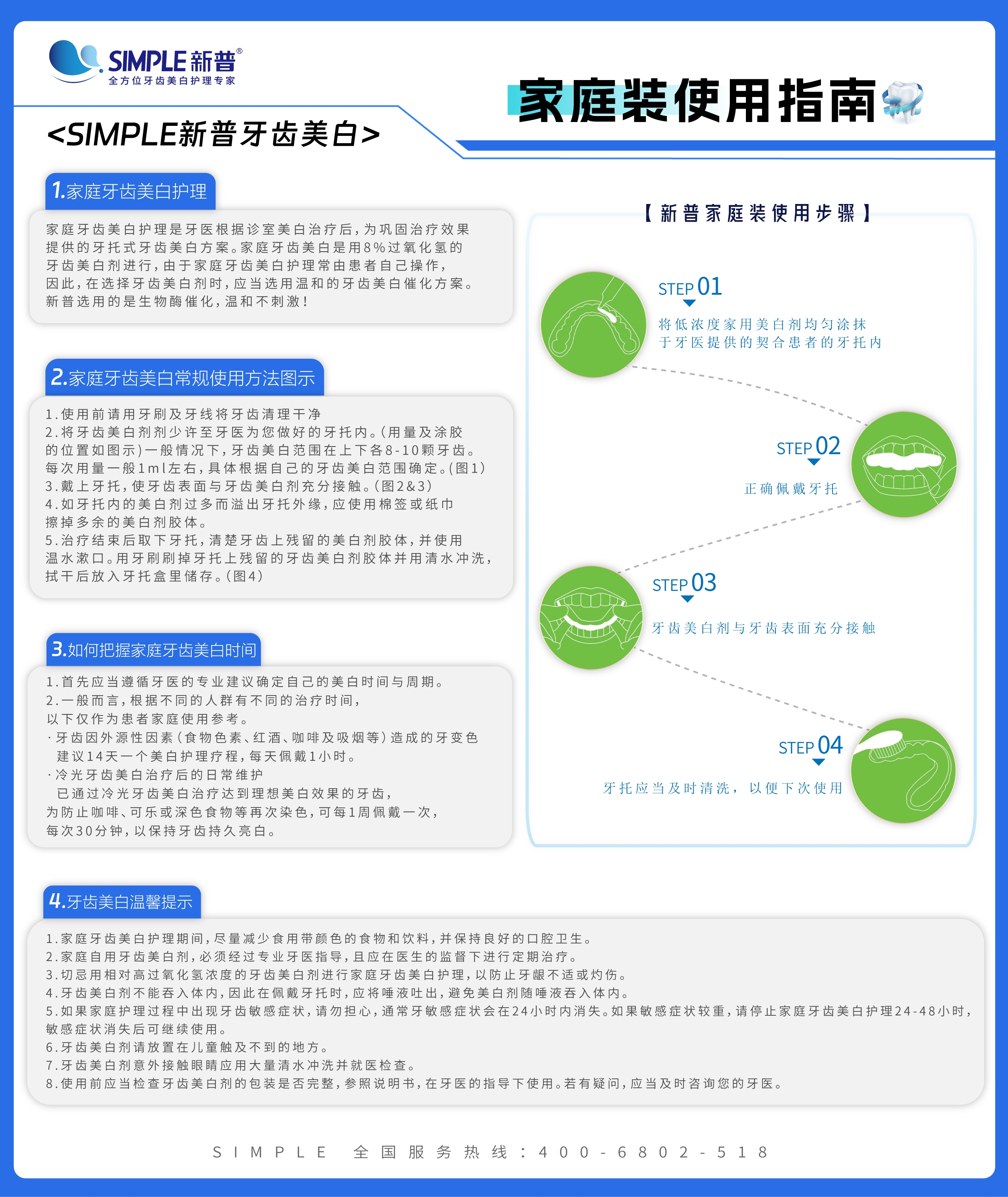 SIMPLE新普®
全方位牙齿美白护理专家

家庭装使用指南

<SIMPLE新普牙齿美白>

1.家庭牙齿美白护理

家庭牙齿美白护理是牙医根据诊室美白治疗后，为巩固治疗效果提供的牙托式牙齿美白方案。家庭牙齿美白是用8%过氧化氢的牙齿美白剂进行，由于家庭牙齿美白护理常由患者自己操作，因此，在选择牙齿美白剂时，应当选用温和的牙齿美白催化方案。新普选用的是生物酶催化，温和不刺激！

2.家庭牙齿美白常规使用方法图示

1.使用前请用牙刷及牙线将牙齿清理干净
2.将牙齿美白剂剂少许至牙医为您做好的牙托内。(用量及涂胶的位置如图示)一般情况下，牙齿美白范围在上下各8-10颗牙齿。每次用量一般1ml左右，具体根据自己的牙齿美白范围确定。(图1)
3.戴上牙托，使牙齿表面与牙齿美白剂充分接触。(图2&3)
4.如牙托内的美白剂过多而溢出牙托外缘，应使用棉签或纸巾擦掉多余的美白剂胶体。
5.治疗结束后取下牙托，清楚牙齿上残留的美白剂胶体，并使用温水漱口。用牙刷刷掉牙托上残留的牙齿美白剂胶体并用清水冲洗，拭干后放入牙托盒里储存。(图4)

3.如何把握家庭牙齿美白时间

1.首先应当遵循牙医的专业建议确定自己的美白时间与周期。
2.一般而言，根据不同的人群有不同的治疗时间，以下仅作为患者家庭使用参考。
·牙齿因外源性因素(食物色素、红酒、咖啡及吸烟等)造成的牙变色 建议14天一个美白护理疗程，每天佩戴1小时。
·冷光牙齿美白治疗后的日常维护 已通过冷光牙齿美白治疗达到理想美白效果的牙齿，为防止咖啡、可乐或深色食物等再次染色，可每1周佩戴一次，每次30分钟，以保持牙齿持久亮白。

【新普家庭装使用步骤】

STEP 01
将低浓度家用美白剂均匀涂抹于牙医提供的契合患者的牙托内

STEP 02
正确佩戴牙托

STEP 03
牙齿美白剂与牙齿表面充分接触

STEP 04
牙托应当及时清洗，以便下次使用

4.牙齿美白温馨提示

1.家庭牙齿美白护理期间，尽量减少食用带颜色的食物和饮料，并保持良好的口腔卫生。
2.家庭自用牙齿美白剂，必须经过专业牙医指导，且应在医生的监督下进行定期治疗。
3.切忌用相对高过氧化氢浓度的牙齿美白剂进行家庭牙齿美白护理，以防止牙龈不适或灼伤。
4.牙齿美白剂不能吞入体内，因此在佩戴牙托时，应将唾液吐出，避免美白剂随唾液吞入体内。
5.如果家庭护理过程中出现牙齿敏感症状，请勿担心，通常牙敏感症状会在24小时内消失。如果敏感症状较重，请停止家庭牙齿美白护理24-48小时，敏感症状消失后可继续使用。
6.牙齿美白剂请放置在儿童触及不到的地方。
7.牙齿美白剂意外接触眼睛应用大量清水冲洗并就医检查。
8.使用前应当检查牙齿美白剂的包装是否完整，参照说明书，在牙医的指导下使用。若有疑问，应当及时咨询您的牙医。

SIMPLE 全国服务热线：400-6802-518